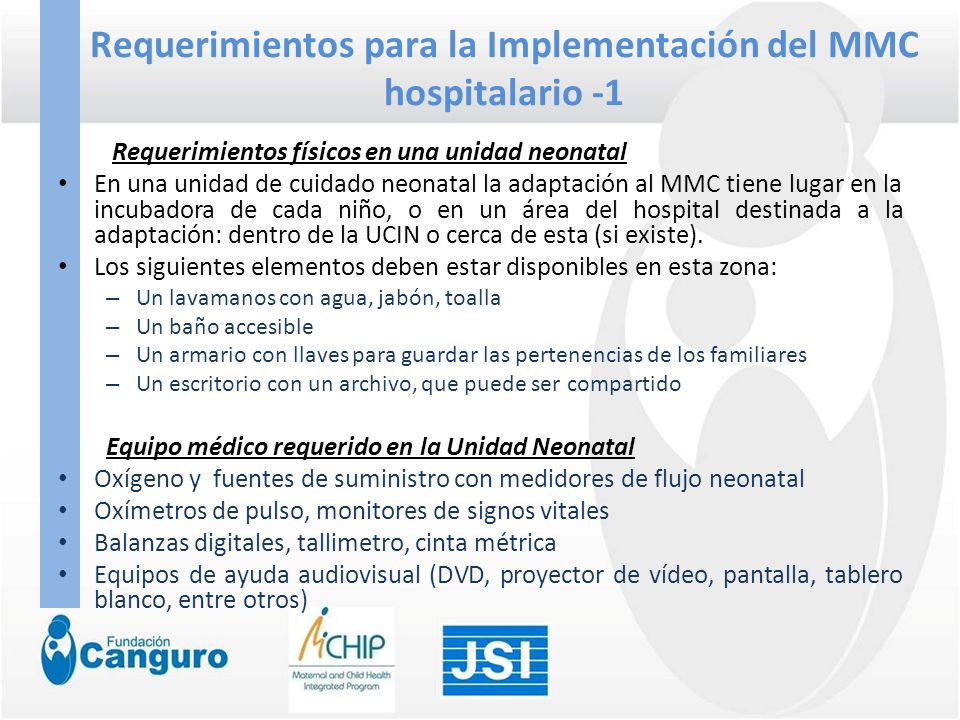 Requerimientos para la Implementación del MMC hospitalario -1

Requerimientos físicos en una unidad neonatal

• En una unidad de cuidado neonatal la adaptación al MMC tiene lugar en la incubadora de cada niño, o en un área del hospital destinada a la adaptación: dentro de la UCIN o cerca de esta (si existe).
• Los siguientes elementos deben estar disponibles en esta zona:
– Un lavamanos con agua, jabón, toalla
– Un baño accesible
– Un armario con llaves para guardar las pertenencias de los familiares
– Un escritorio con un archivo, que puede ser compartido

Equipo médico requerido en la Unidad Neonatal

• Oxígeno y fuentes de suministro con medidores de flujo neonatal
• Oxímetros de pulso, monitores de signos vitales
• Balanzas digitales, tallimetro, cinta métrica
• Equipos de ayuda audiovisual (DVD, proyector de vídeo, pantalla, tablero blanco, entre otros)

Fundación Canguro

MCHIP
Maternal and Child Health Integrated Program

JSI